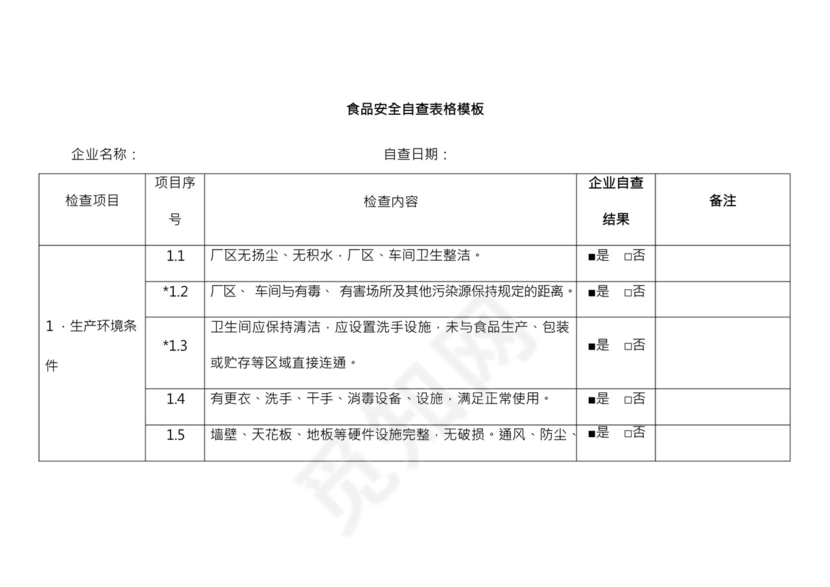 食品安全自查表格模板

企业名称：　　　　　　　　　　　　　自查日期：

| 检查项目 | 项目序号 | 检查内容 | 企业自查结果 | 备注 |
|---|---|---|---|---|
| 1．生产环境条件 | 1.1 | 厂区无扬尘、无积水，厂区、车间卫生整洁。 | ■是　□否 | |
| | *1.2 | 厂区、 车间与有毒、 有害场所及其他污染源保持规定的距离。 | ■是　□否 | |
| | *1.3 | 卫生间应保持清洁，应设置洗手设施，未与食品生产、包装或贮存等区域直接连通。 | ■是　□否 | |
| | 1.4 | 有更衣、洗手、干手、消毒设备、设施，满足正常使用。 | ■是　□否 | |
| | 1.5 | 墙壁、天花板、地板等硬件设施完整，无破损。通风、防尘、 | ■是　□否 | |

觅知网